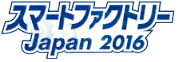 スマートファクトリー
Japan 2016